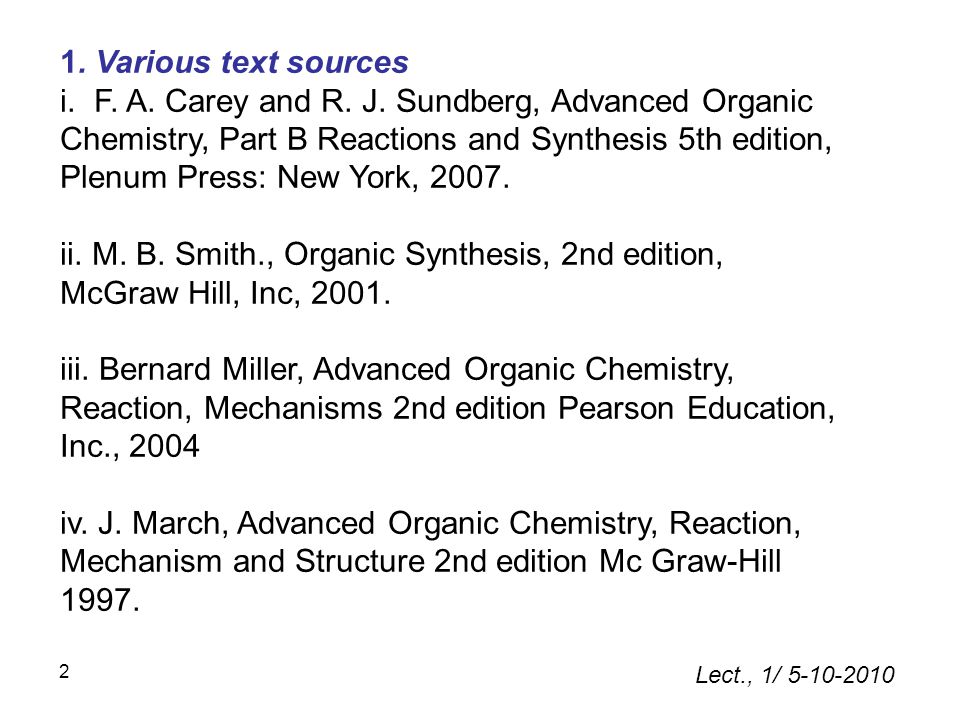 1. Various text sources
i. F. A. Carey and R. J. Sundberg, Advanced Organic Chemistry, Part B Reactions and Synthesis 5th edition, Plenum Press: New York, 2007.

ii. M. B. Smith., Organic Synthesis, 2nd edition, McGraw Hill, Inc, 2001.

iii. Bernard Miller, Advanced Organic Chemistry, Reaction, Mechanisms 2nd edition Pearson Education, Inc., 2004

iv. J. March, Advanced Organic Chemistry, Reaction, Mechanism and Structure 2nd edition Mc Graw-Hill 1997.

2

Lect., 1/ 5-10-2010